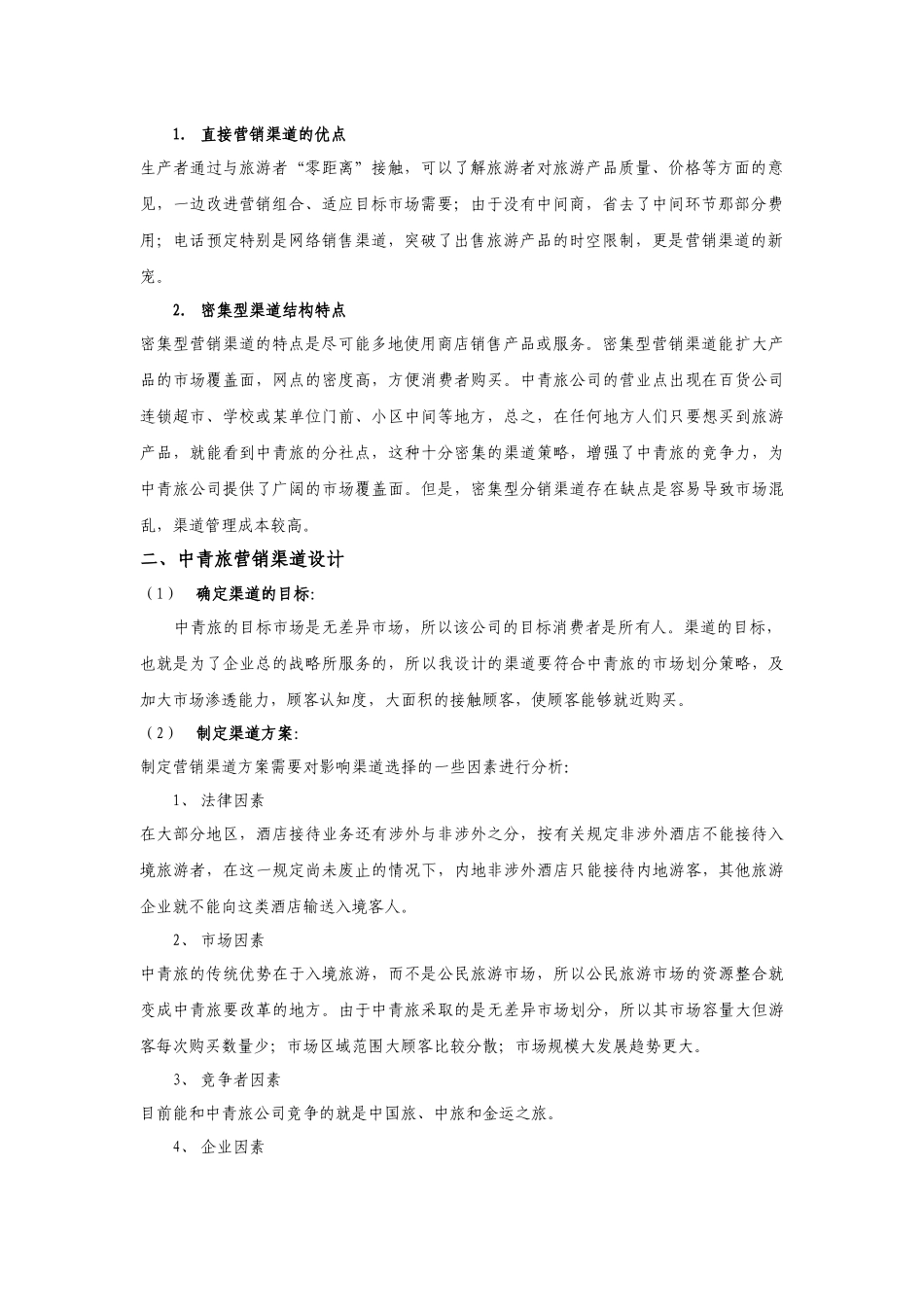 1. 直接营销渠道的优点

生产者通过与旅游者“零距离”接触，可以了解旅游者对旅游产品质量、价格等方面的意见，一边改进营销组合、适应目标市场需要；由于没有中间商，省去了中间环节那部分费用；电话预定特别是网络销售渠道，突破了出售旅游产品的时空限制，更是营销渠道的新宠。

2. 密集型渠道结构特点

密集型营销渠道的特点是尽可能多地使用商店销售产品或服务。密集型营销渠道能扩大产品的市场覆盖面，网点的密度高，方便消费者购买。中青旅公司的营业点出现在百货公司连锁超市、学校或某单位门前、小区中间等地方，总之，在任何地方人们只要想买到旅游产品，就能看到中青旅的分社点，这种十分密集的渠道策略，增强了中青旅的竞争力，为中青旅公司提供了广阔的市场覆盖面。但是，密集型分销渠道存在缺点是容易导致市场混乱，渠道管理成本较高。

二、中青旅营销渠道设计

（1） 确定渠道的目标:

中青旅的目标市场是无差异市场，所以该公司的目标消费者是所有人。渠道的目标，也就是为了企业总的战略所服务的，所以我设计的渠道要符合中青旅的市场划分策略，及加大市场渗透能力，顾客认知度，大面积的接触顾客，使顾客能够就近购买。

（2） 制定渠道方案:

制定营销渠道方案需要对影响渠道选择的一些因素进行分析:

1、 法律因素

在大部分地区，酒店接待业务还有涉外与非涉外之分，按有关规定非涉外酒店不能接待入境旅游者，在这一规定尚未废止的情况下，内地非涉外酒店只能接待内地游客，其他旅游企业就不能向这类酒店输送入境客人。

2、 市场因素

中青旅的传统优势在于入境旅游，而不是公民旅游市场，所以公民旅游市场的资源整合就变成中青旅要改革的地方。由于中青旅采取的是无差异市场划分，所以其市场容量大但游客每次购买数量少；市场区域范围大顾客比较分散；市场规模大发展趋势更大。

3、 竞争者因素

目前能和中青旅公司竞争的就是中国旅、中旅和金运之旅。

4、 企业因素